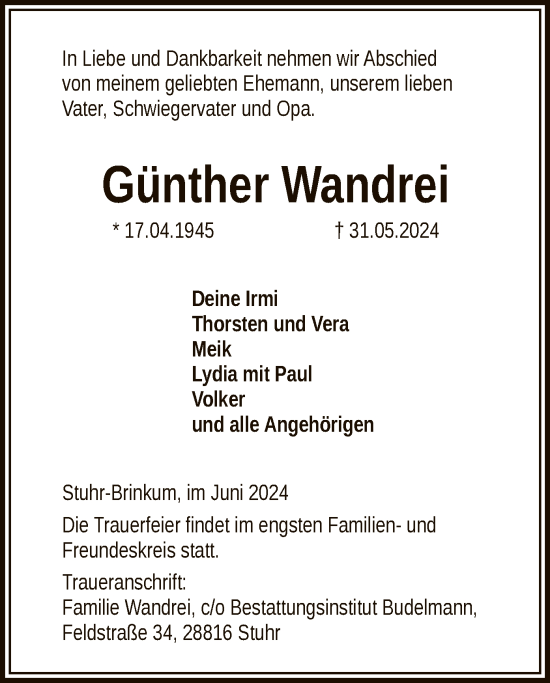 In Liebe und Dankbarkeit nehmen wir Abschied von meinem geliebten Ehemann, unserem lieben Vater, Schwiegervater und Opa.

Günther Wandrei

* 17.04.1945 † 31.05.2024

Deine Irmi
Thorsten und Vera
Meik
Lydia mit Paul
Volker
und alle Angehörigen

Stuhr-Brinkum, im Juni 2024

Die Trauerfeier findet im engsten Familien- und Freundeskreis statt.

Traueranschrift:
Familie Wandrei, c/o Bestattungsinstitut Budelmann, Feldstraße 34, 28816 Stuhr